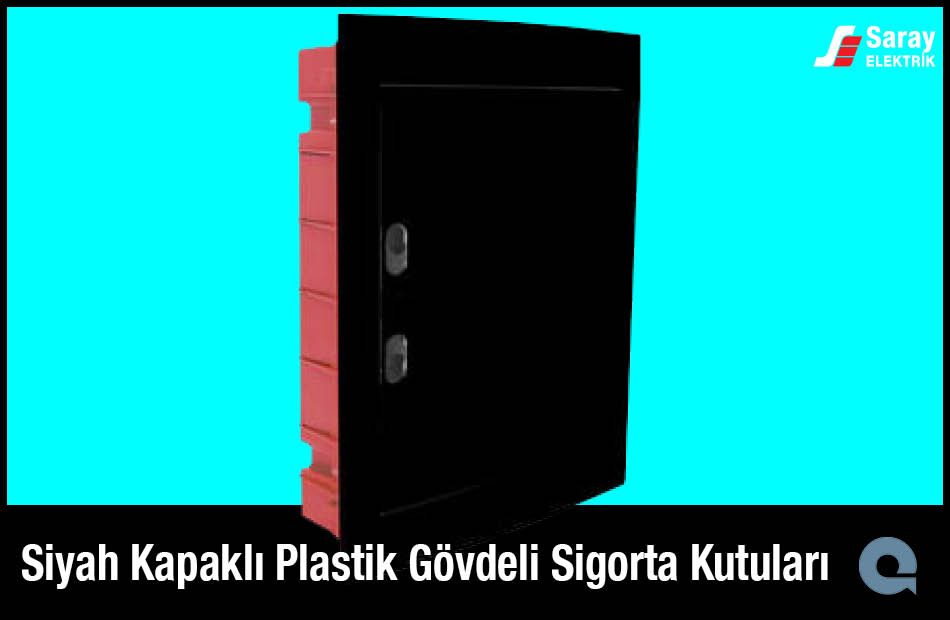 Saray
ELEKTRİK

Siyah Kapaklı Plastik Gövdeli Sigorta Kutuları